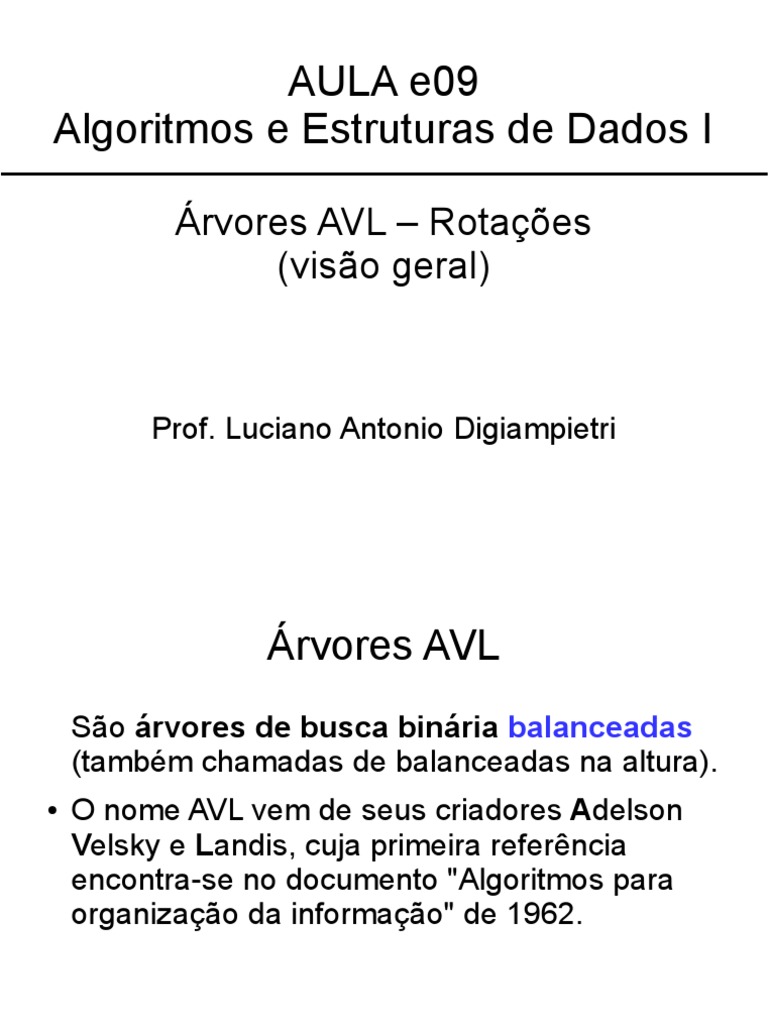 AULA e09
Algoritmos e Estruturas de Dados I

Árvores AVL – Rotações
(visão geral)

Prof. Luciano Antonio Digiampietri

Árvores AVL

São árvores de busca binária balanceadas (também chamadas de balanceadas na altura).

• O nome AVL vem de seus criadores Adelson Velsky e Landis, cuja primeira referência encontra-se no documento "Algoritmos para organização da informação" de 1962.